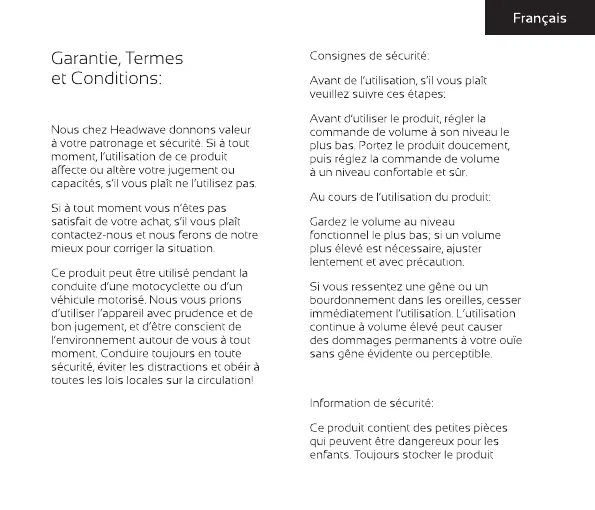 Français

Garantie, Termes et Conditions:

Nous chez Headwave donnons valeur à votre patronage et sécurité. Si à tout moment, l'utilisation de ce produit affecte ou altère votre jugement ou capacités, s'il vous plaît ne l'utilisez pas.

Si à tout moment vous n'êtes pas satisfait de votre achat, s'il vous plaît contactez-nous et nous ferons de notre mieux pour corriger la situation.

Ce produit peut être utilisé pendant la conduite d'une motocyclette ou d'un véhicule motorisé. Nous vous prions d'utiliser l'appareil avec prudence et de bon jugement, et d'être conscient de l'environnement autour de vous à tout moment. Conduire toujours en toute sécurité, éviter les distractions et obéir à toutes les lois locales sur la circulation!

Consignes de sécurité:

Avant de l'utilisation, s'il vous plaît veuillez suivre ces étapes:

Avant d'utiliser le produit, régler la commande de volume à son niveau le plus bas. Portez le produit doucement, puis réglez la commande de volume à un niveau confortable et sûr.

Au cours de l'utilisation du produit:

Gardez le volume au niveau fonctionnel le plus bas; si un volume plus élevé est nécessaire, ajuster lentement et avec précaution.

Si vous ressentez une gêne ou un bourdonnement dans les oreilles, cesser immédiatement l'utilisation. L'utilisation continue à volume élevé peut causer des dommages permanents à votre ouïe sans gêne évidente ou perceptible.

Information de sécurité:

Ce produit contient des petites pièces qui peuvent être dangereux pour les enfants. Toujours stocker le produit